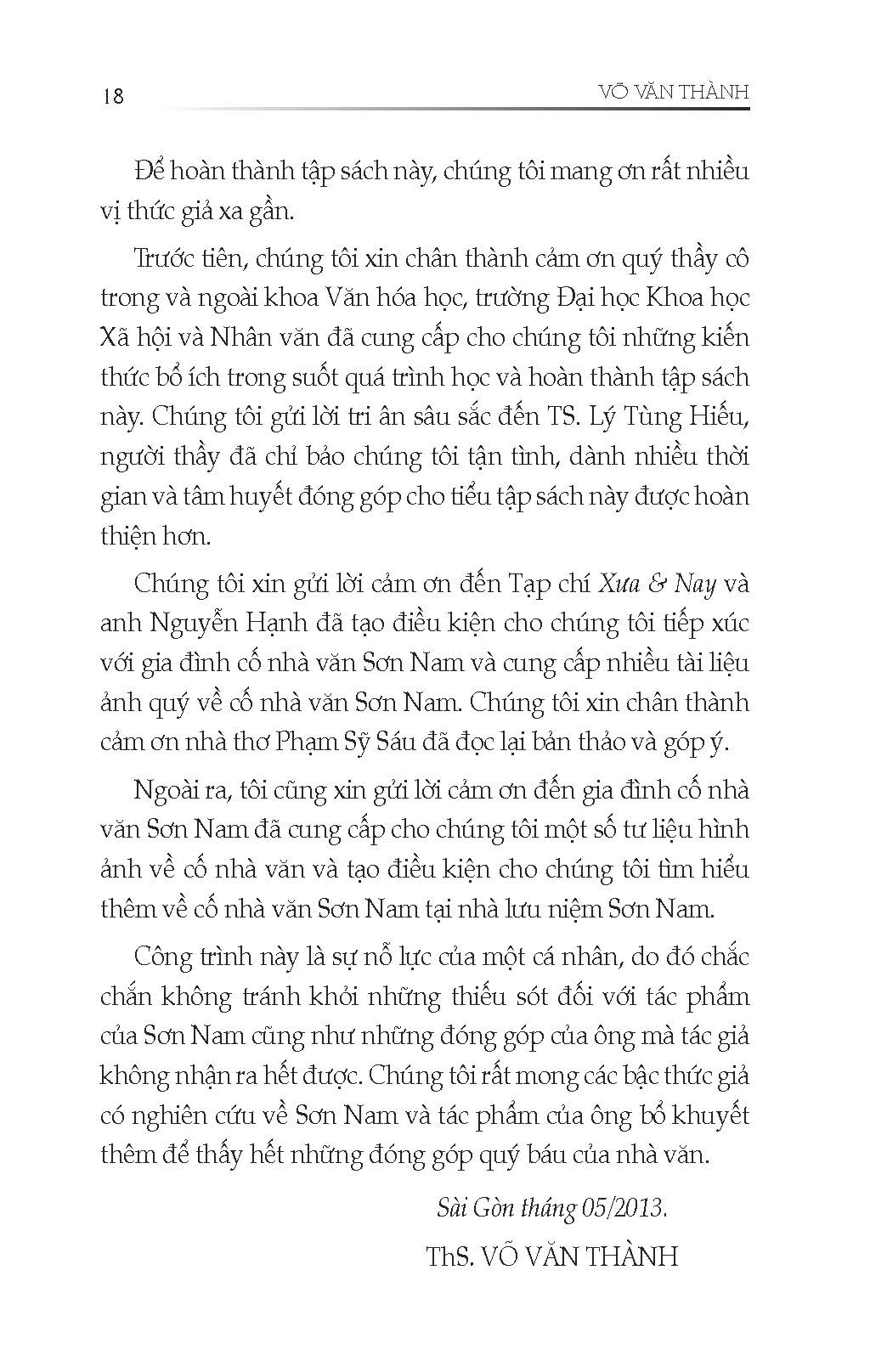 18

VÕ VĂN THÀNH

Để hoàn thành tập sách này, chúng tôi mang ơn rất nhiều vị thức giả xa gần.

Trước tiên, chúng tôi xin chân thành cảm ơn quý thầy cô trong và ngoài khoa Văn hóa học, trường Đại học Khoa học Xã hội và Nhân văn đã cung cấp cho chúng tôi những kiến thức bổ ích trong suốt quá trình học và hoàn thành tập sách này. Chúng tôi gửi lời tri ân sâu sắc đến TS. Lý Tùng Hiếu, người thầy đã chỉ bảo chúng tôi tận tình, dành nhiều thời gian và tâm huyết đóng góp cho tiểu tập sách này được hoàn thiện hơn.

Chúng tôi xin gửi lời cảm ơn đến Tạp chí Xưa & Nay và anh Nguyễn Hạnh đã tạo điều kiện cho chúng tôi tiếp xúc với gia đình cố nhà văn Sơn Nam và cung cấp nhiều tài liệu ảnh quý về cố nhà văn Sơn Nam. Chúng tôi xin chân thành cảm ơn nhà thơ Phạm Sỹ Sáu đã đọc lại bản thảo và góp ý.

Ngoài ra, tôi cũng xin gửi lời cảm ơn đến gia đình cố nhà văn Sơn Nam đã cung cấp cho chúng tôi một số tư liệu hình ảnh về cố nhà văn và tạo điều kiện cho chúng tôi tìm hiểu thêm về cố nhà văn Sơn Nam tại nhà lưu niệm Sơn Nam.

Công trình này là sự nỗ lực của một cá nhân, do đó chắc chắn không tránh khỏi những thiếu sót đối với tác phẩm của Sơn Nam cũng như những đóng góp của ông mà tác giả không nhận ra hết được. Chúng tôi rất mong các bậc thức giả có nghiên cứu về Sơn Nam và tác phẩm của ông bổ khuyết thêm để thấy hết những đóng góp quý báu của nhà văn.

Sài Gòn tháng 05/2013.

ThS. VÕ VĂN THÀNH